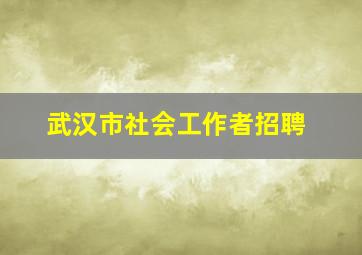 武汉市社会工作者招聘